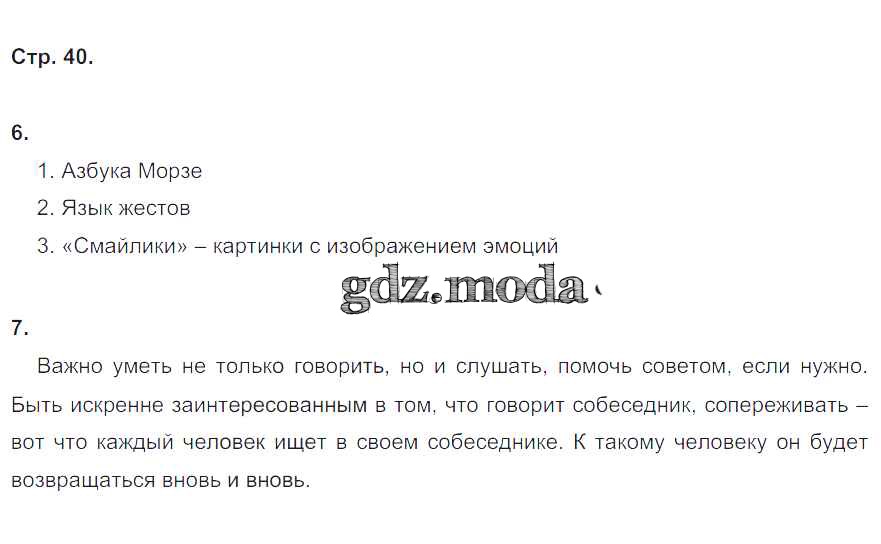 Стр. 40.

6.

1. Азбука Морзе

2. Язык жестов

3. «Смайлики» – картинки с изображением эмоций

7.

Важно уметь не только говорить, но и слушать, помочь советом, если нужно. Быть искренне заинтересованным в том, что говорит собеседник, сопереживать – вот что каждый человек ищет в своем собеседнике. К такому человеку он будет возвращаться вновь и вновь.

gdz.moda